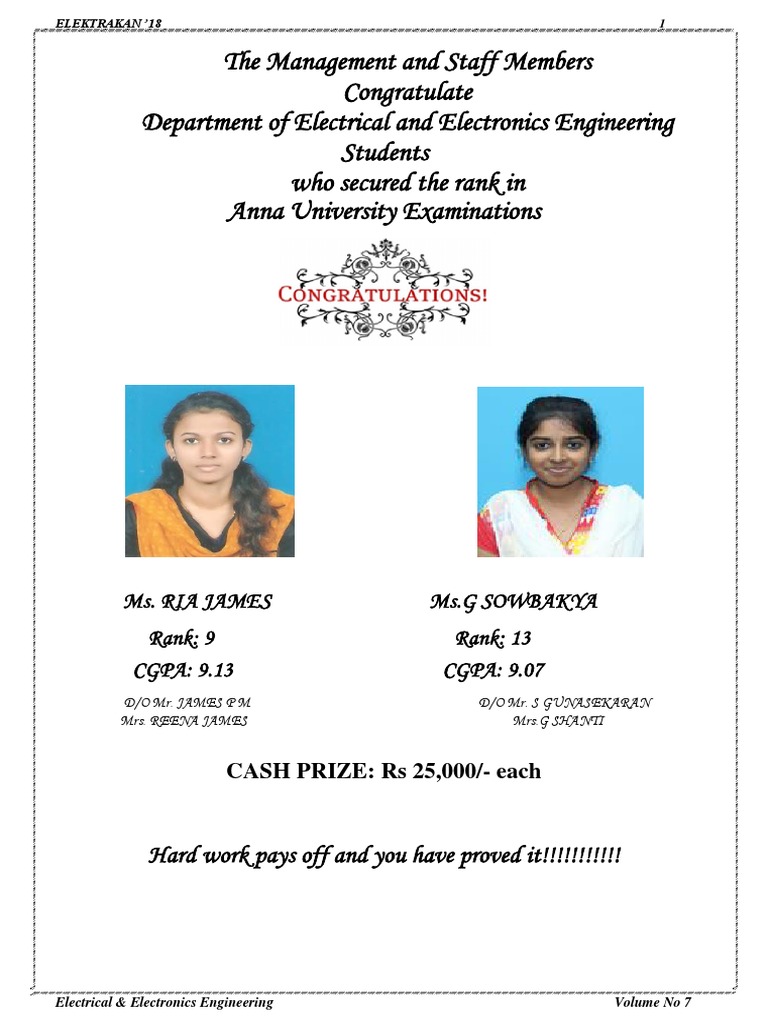 ELEKTRAKAN '18 1

The Management and Staff Members
Congratulate
Department of Electrical and Electronics Engineering
Students
who secured the rank in
Anna University Examinations

CONGRATULATIONS!

Ms. RIA JAMES
Rank: 9
CGPA: 9.13
D/O Mr. JAMES P M
Mrs. REENA JAMES

Ms.G SOWBAKYA
Rank: 13
CGPA: 9.07
D/O Mr. S GUNASEKARAN
Mrs.G SHANTI

CASH PRIZE: Rs 25,000/- each

Hard work pays off and you have proved it!!!!!!!!!!!

Electrical & Electronics Engineering Volume No 7